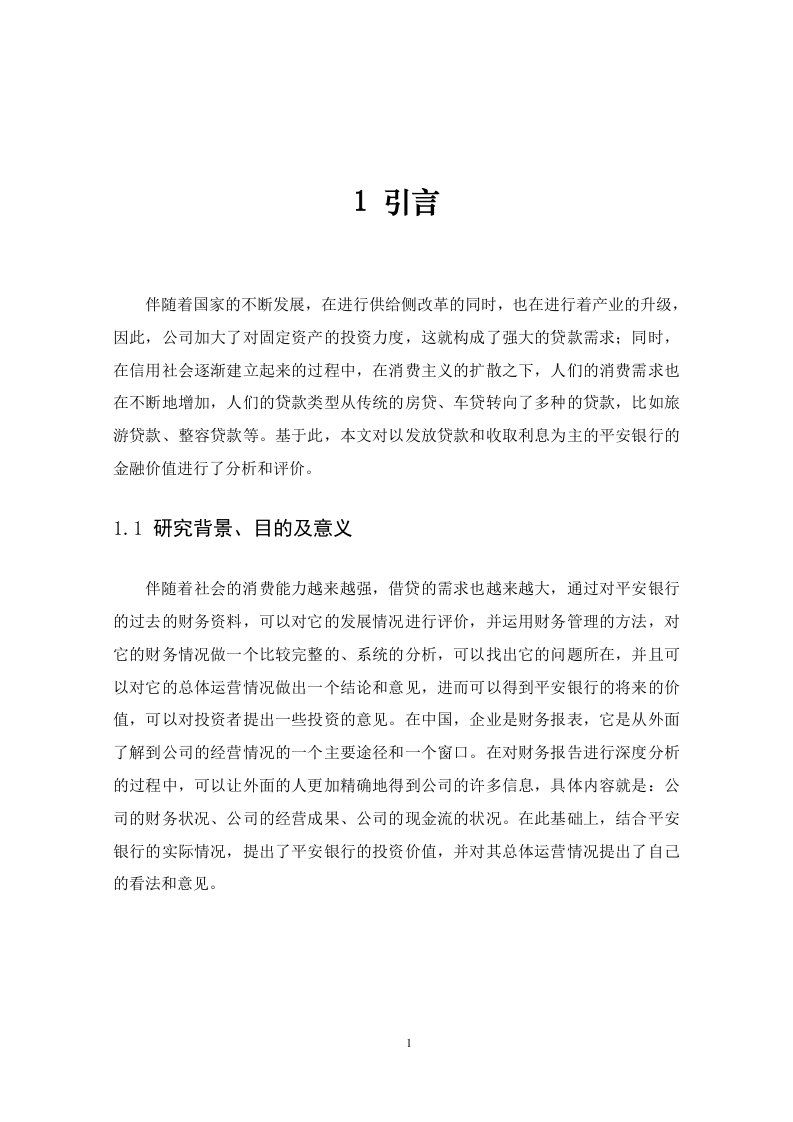 1 引言

伴随着国家的不断发展，在进行供给侧改革的同时，也在进行着产业的升级，因此，公司加大了对固定资产的投资力度，这就构成了强大的贷款需求；同时，在信用社会逐渐建立起来的过程中，在消费主义的扩散之下，人们的消费需求也在不断地增加，人们的贷款类型从传统的房贷、车贷转向了多种的贷款，比如旅游贷款、整容贷款等。基于此，本文对以发放贷款和收取利息为主的平安银行的金融价值进行了分析和评价。

1.1 研究背景、目的及意义

伴随着社会的消费能力越来越强，借贷的需求也越来越大，通过对平安银行的过去的财务资料，可以对它的发展情况进行评价，并运用财务管理的方法，对它的财务情况做一个比较完整的、系统的分析，可以找出它的问题所在，并且可以对它的总体运营情况做出一个结论和意见，进而可以得到平安银行的将来的价值，可以对投资者提出一些投资的意见。在中国，企业是财务报表，它是从外面了解到公司的经营情况的一个主要途径和一个窗口。在对财务报告进行深度分析的过程中，可以让外面的人更加精确地得到公司的许多信息，具体内容就是：公司的财务状况、公司的经营成果、公司的现金流的状况。在此基础上，结合平安银行的实际情况，提出了平安银行的投资价值，并对其总体运营情况提出了自己的看法和意见。

1